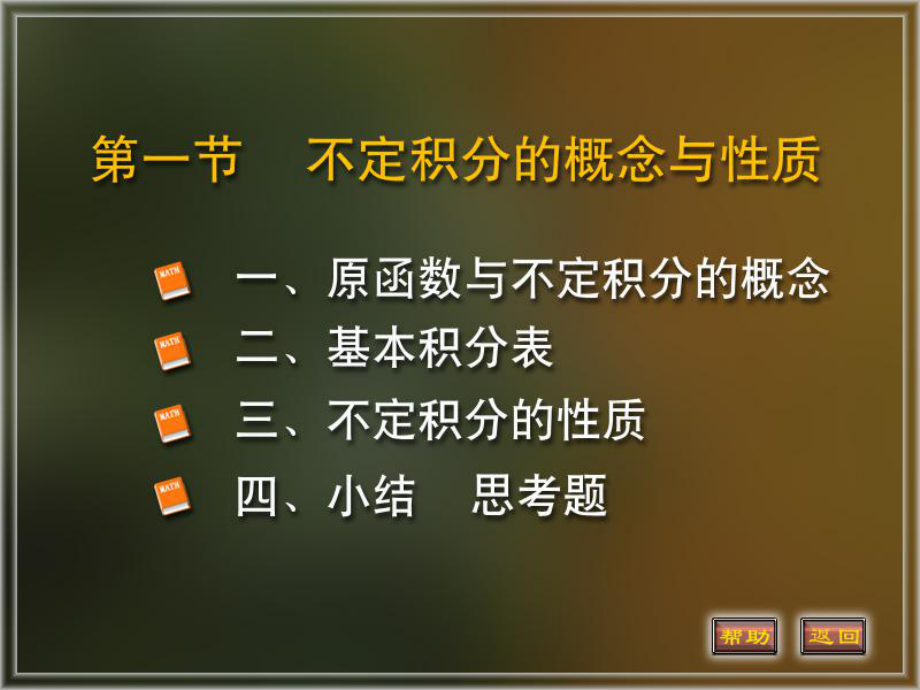 第一节　不定积分的概念与性质

MATH 一、原函数与不定积分的概念

MATH 二、基本积分表

MATH 三、不定积分的性质

MATH 四、小结　思考题

帮助　返回